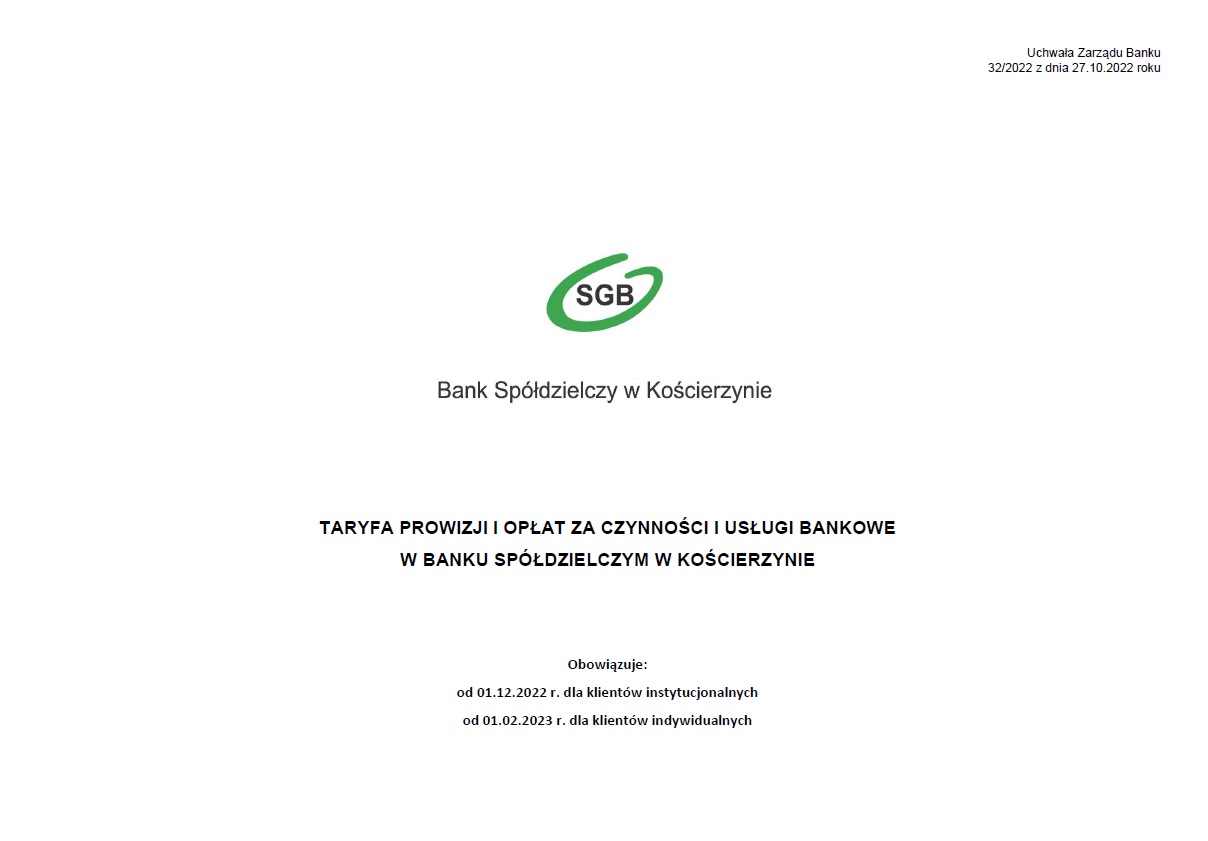 Uchwała Zarządu Banku
32/2022 z dnia 27.10.2022 roku

SGB

Bank Spółdzielczy w Kościerzynie

TARYFA PROWIZJI I OPŁAT ZA CZYNNOŚCI I USŁUGI BANKOWE
W BANKU SPÓŁDZIELCZYM W KOŚCIERZYNIE

Obowiązuje:
od 01.12.2022 r. dla klientów instytucjonalnych
od 01.02.2023 r. dla klientów indywidualnych